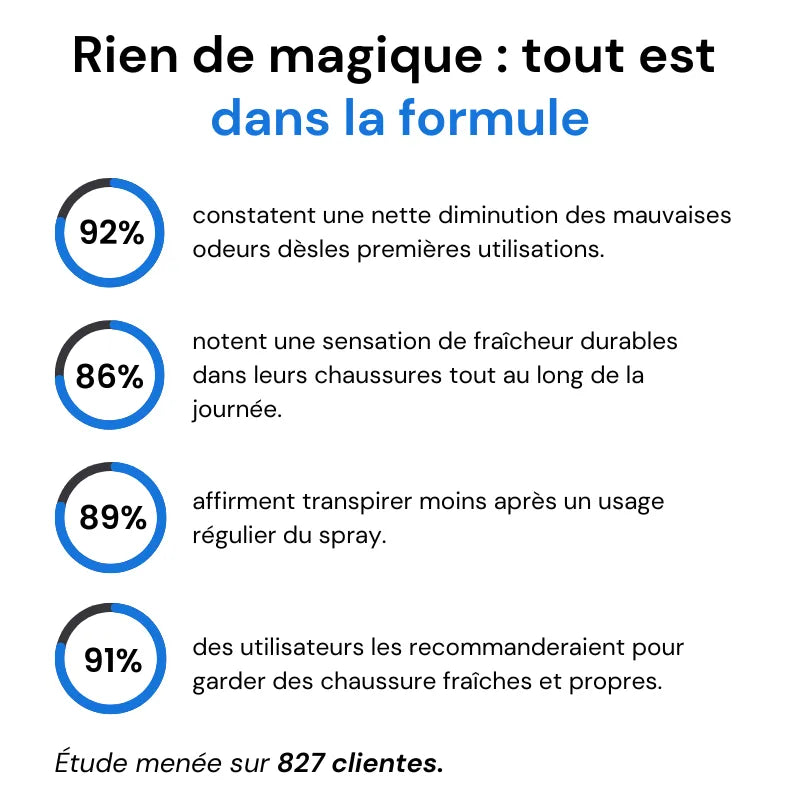 Rien de magique : tout est dans la formule

92%

constatent une nette diminution des mauvaises odeurs dèsles premières utilisations.

86%

notent une sensation de fraîcheur durables dans leurs chaussures tout au long de la journée.

89%

affirment transpirer moins après un usage régulier du spray.

91%

des utilisateurs les recommanderaient pour garder des chaussure fraîches et propres.

Étude menée sur 827 clientes.